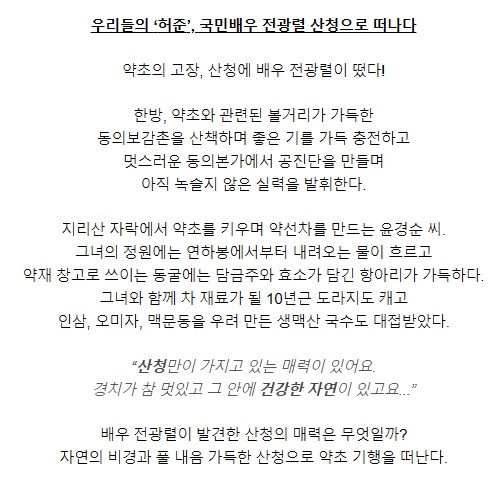 우리들의 '허준', 국민배우 전광렬 산청으로 떠나다

약초의 고장, 산청에 배우 전광렬이 떴다!

한방, 약초와 관련된 볼거리가 가득한
동의보감촌을 산책하며 좋은 기를 가득 충전하고
멋스러운 동의본가에서 공진단을 만들며
아직 녹슬지 않은 실력을 발휘한다.

지리산 자락에서 약초를 키우며 약선차를 만드는 윤경순 씨.
그녀의 정원에는 연하봉에서부터 내려오는 물이 흐르고
약재 창고로 쓰이는 동굴에는 담금주와 효소가 담긴 항아리가 가득하다.
그녀와 함께 차 재료가 될 10년근 도라지도 캐고
인삼, 오미자, 맥문동을 우려 만든 생맥산 국수도 대접받았다.

"산청만이 가지고 있는 매력이 있어요.
경치가 참 멋있고 그 안에 건강한 자연이 있고요..."

배우 전광렬이 발견한 산청의 매력은 무엇일까?
자연의 비경과 풀 내음 가득한 산청으로 약초 기행을 떠난다.